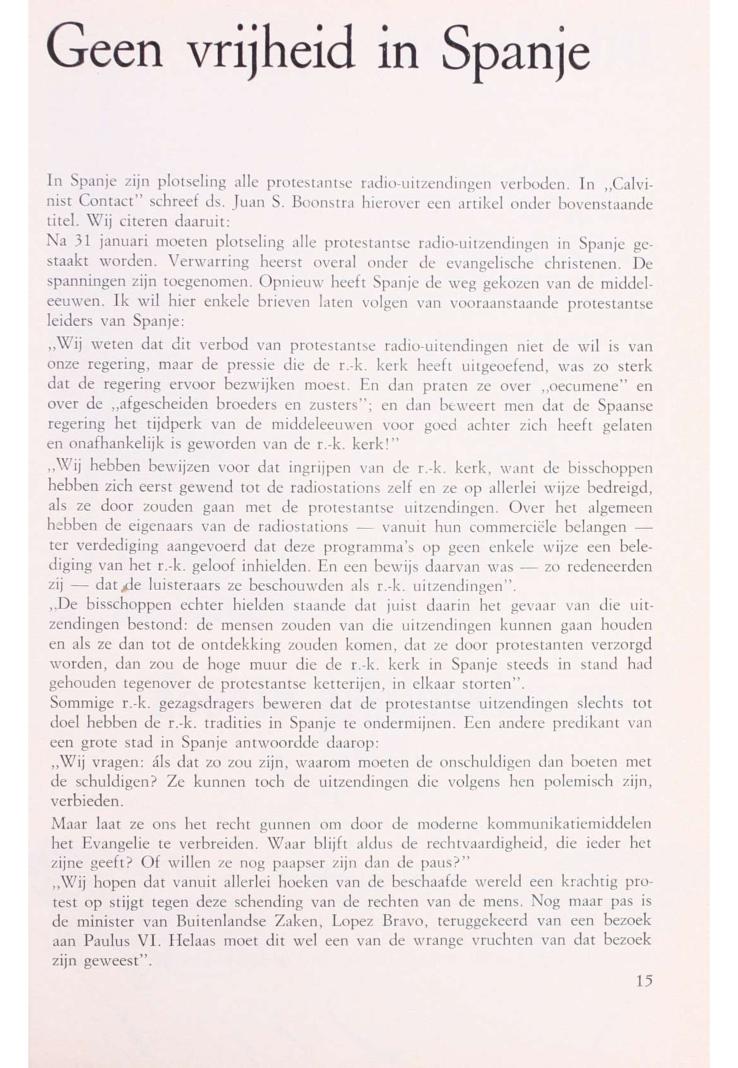 Geen vrijheid in Spanje

In Spanje zijn plotseling alle protestantse radio-uitzendingen verboden. In „Calvinist Contact" schreef ds. Juan S. Boonstra hierover een artikel onder bovenstaande titel. Wij citeren daaruit:
Na 31 januari moeten plotseling alle protestantse radio-uitzendingen in Spanje gestaakt worden. Verwarring heerst overal onder de evangelische christenen. De spanningen zijn toegenomen. Opnieuw heeft Spanje de weg gekozen van de middeleeuwen. Ik wil hier enkele brieven laten volgen van vooraanstaande protestantse leiders van Spanje:
„Wij weten dat dit verbod van protestantse radio-uitendingen niet de wil is van onze regering, maar de pressie die de r.-k. kerk heeft uitgeoefend, was zo sterk dat de regering ervoor bezwijken moest. En dan praten ze over „oecumene" en over de „afgescheiden broeders en zusters"; en dan beweert men dat de Spaanse regering het tijdperk van de middeleeuwen voor goed achter zich heeft gelaten en onafhankelijk is geworden van de r.-k. kerk!"
„Wij hebben bewijzen voor dat ingrijpen van de r.-k. kerk, want de bisschoppen hebben zich eerst gewend tot de radiostations zelf en ze op allerlei wijze bedreigd, als ze door zouden gaan met de protestantse uitzendingen. Over het algemeen hebben de eigenaars van de radiostations — vanuit hun commerciële belangen — ter verdediging aangevoerd dat deze programma's op geen enkele wijze een belediging van het r.-k. geloof inhielden. En een bewijs daarvan was — zo redeneerden zij — dat de luisteraars ze beschouwden als r.-k. uitzendingen".
„De bisschoppen echter hielden staande dat juist daarin het gevaar van die uitzendingen bestond: de mensen zouden van die uitzendingen kunnen gaan houden en als ze dan tot de ontdekking zouden komen, dat ze door protestanten verzorgd worden, dan zou de hoge muur die de r.-k. kerk in Spanje steeds in stand had gehouden tegenover de protestantse ketterijen, in elkaar storten".
Sommige r.-k. gezagsdragers beweren dat de protestantse uitzendingen slechts tot doel hebben de r.-k. tradities in Spanje te ondermijnen. Een andere predikant van een grote stad in Spanje antwoordde daarop:
„Wij vragen: áls dat zo zou zijn, waarom moeten de onschuldigen dan boeten met de schuldigen? Ze kunnen toch de uitzendingen die volgens hen polemisch zijn, verbieden.
Maar laat ze ons het recht gunnen om door de moderne kommunikatiemiddelen het Evangelie te verbreiden. Waar blijft aldus de rechtvaardigheid, die ieder het zijne geeft? Of willen ze nog paapser zijn dan de paus?"
„Wij hopen dat vanuit allerlei hoeken van de beschaafde wereld een krachtig protest op stijgt tegen deze schending van de rechten van de mens. Nog maar pas is de minister van Buitenlandse Zaken, Lopez Bravo, teruggekeerd van een bezoek aan Paulus VI. Helaas moet dit wel een van de wrange vruchten van dat bezoek zijn geweest".

15